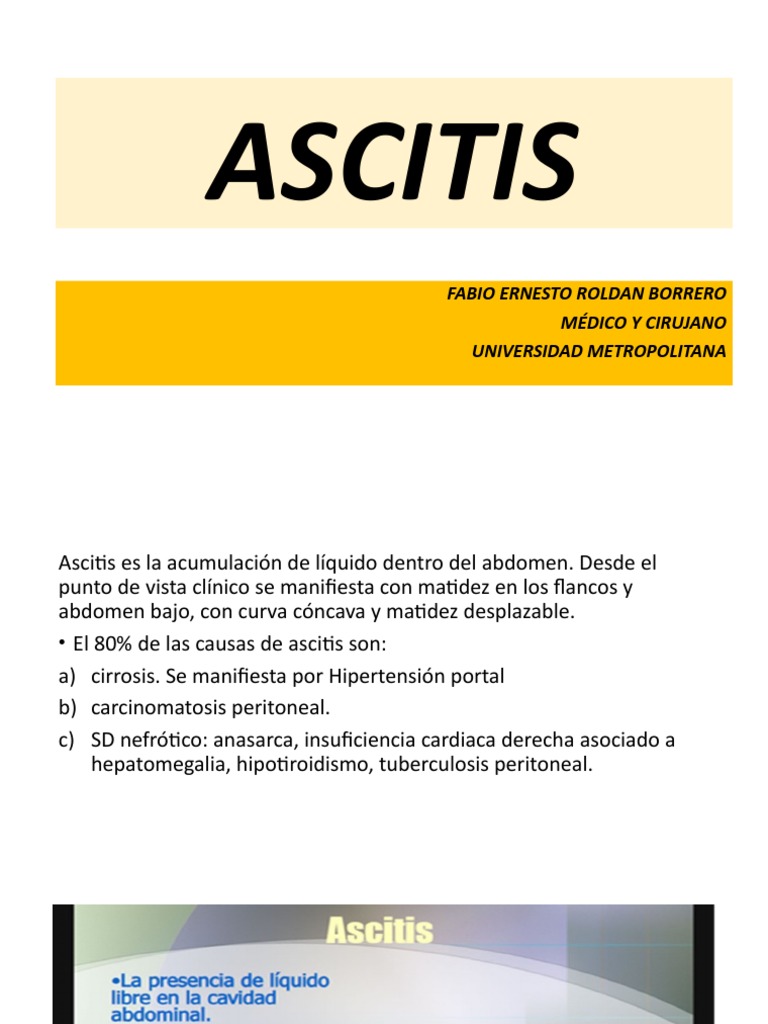 ASCITIS

FABIO ERNESTO ROLDAN BORRERO
MÉDICO Y CIRUJANO
UNIVERSIDAD METROPOLITANA

Ascitis es la acumulación de líquido dentro del abdomen. Desde el punto de vista clínico se manifiesta con matidez en los flancos y abdomen bajo, con curva cóncava y matidez desplazable.

• El 80% de las causas de ascitis son:

a) cirrosis. Se manifiesta por Hipertensión portal
b) carcinomatosis peritoneal.
c) SD nefrótico: anasarca, insuficiencia cardiaca derecha asociado a hepatomegalia, hipotiroidismo, tuberculosis peritoneal.

Ascitis

•La presencia de líquido libre en la cavidad abdominal.